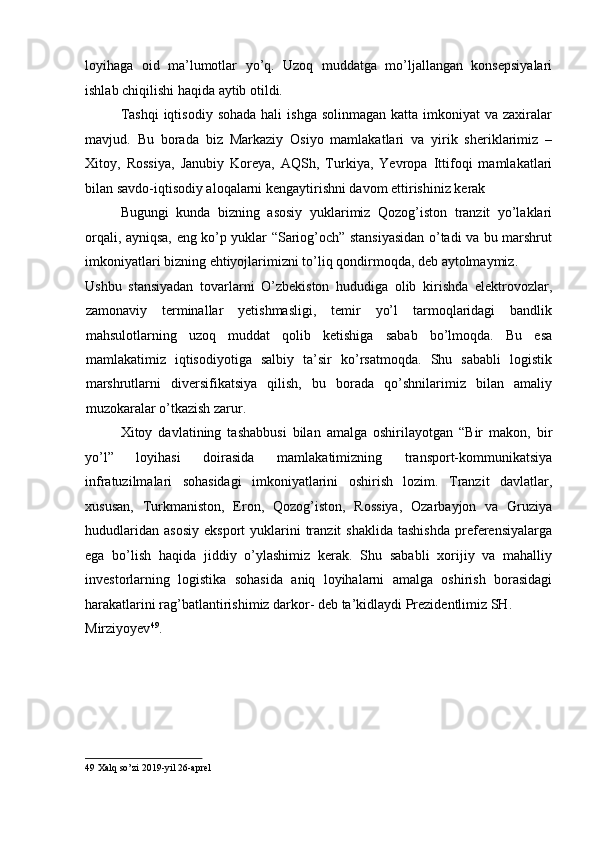 loyihaga oid ma’lumotlar yo’q. Uzoq muddatga mo’ljallangan konsepsiyalari ishlab chiqilishi haqida aytib otildi.

Tashqi iqtisodiy sohada hali ishga solinmagan katta imkoniyat va zaxiralar mavjud. Bu borada biz Markaziy Osiyo mamlakatlari va yirik sheriklarimiz – Xitoy, Rossiya, Janubiy Koreya, AQSh, Turkiya, Yevropa Ittifoqi mamlakatlari bilan savdo-iqtisodiy aloqalarni kengaytirishni davom ettirishiniz kerak

Bugungi kunda bizning asosiy yuklarimiz Qozog’iston tranzit yo’laklari orqali, ayniqsa, eng ko’p yuklar “Sariog’och” stansiyasidan o’tadi va bu marshrut imkoniyatlari bizning ehtiyojlarimizni to’liq qondirmoqda, deb aytolmaymiz.

Ushbu stansiyadan tovarlarni O’zbekiston hududiga olib kirishda elektrovozlar, zamonaviy terminallar yetishmasligi, temir yo’l tarmoqlaridagi bandlik mahsulotlarning uzoq muddat qolib ketishiga sabab bo’lmoqda. Bu esa mamlakatimiz iqtisodiyotiga salbiy ta’sir ko’rsatmoqda. Shu sababli logistik marshrutlarni diversifikatsiya qilish, bu borada qo’shnilarimiz bilan amaliy muzokaralar o’tkazish zarur.

Xitoy davlatining tashabbusi bilan amalga oshirilayotgan “Bir makon, bir yo’l” loyihasi doirasida mamlakatimizning transport-kommunikatsiya infratuzilmalari sohasidagi imkoniyatlarini oshirish lozim. Tranzit davlatlar, xususan, Turkmaniston, Eron, Qozog’iston, Rossiya, Ozarbayjon va Gruziya hududlaridan asosiy eksport yuklarini tranzit shaklida tashishda preferensiyalarga ega bo’lish haqida jiddiy o’ylashimiz kerak. Shu sababli xorijiy va mahalliy investorlarning logistika sohasida aniq loyihalarni amalga oshirish borasidagi harakatlarini rag’batlantirishimiz darkor- deb ta’kidlaydi Prezidentlimiz SH. Mirziyoyev$^{49}$.

49 Xalq so’zi 2019-yil 26-aprel